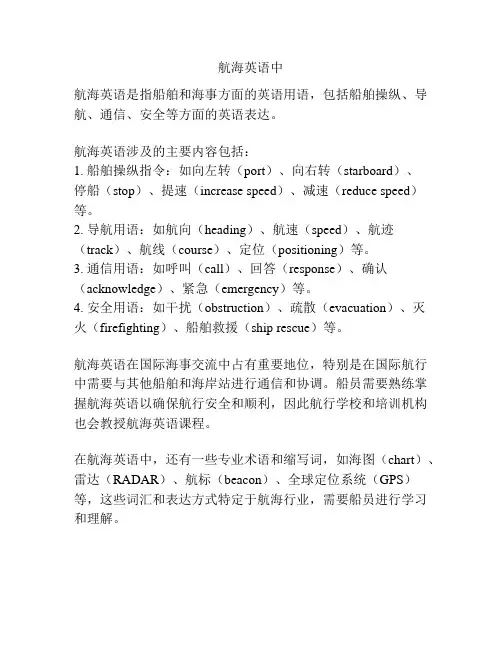 航海英语中

航海英语是指船舶和海事方面的英语用语，包括船舶操纵、导航、通信、安全等方面的英语表达。

航海英语涉及的主要内容包括：
1. 船舶操纵指令：如向左转（port）、向右转（starboard）、停船（stop）、提速（increase speed）、减速（reduce speed）等。
2. 导航用语：如航向（heading）、航速（speed）、航迹（track）、航线（course）、定位（positioning）等。
3. 通信用语：如呼叫（call）、回答（response）、确认（acknowledge）、紧急（emergency）等。
4. 安全用语：如干扰（obstruction）、疏散（evacuation）、灭火（firefighting）、船舶救援（ship rescue）等。

航海英语在国际海事交流中占有重要地位，特别是在国际航行中需要与其他船舶和海岸站进行通信和协调。船员需要熟练掌握航海英语以确保航行安全和顺利，因此航行学校和培训机构也会教授航海英语课程。

在航海英语中，还有一些专业术语和缩写词，如海图（chart）、雷达（RADAR）、航标（beacon）、全球定位系统（GPS）等，这些词汇和表达方式特定于航海行业，需要船员进行学习和理解。